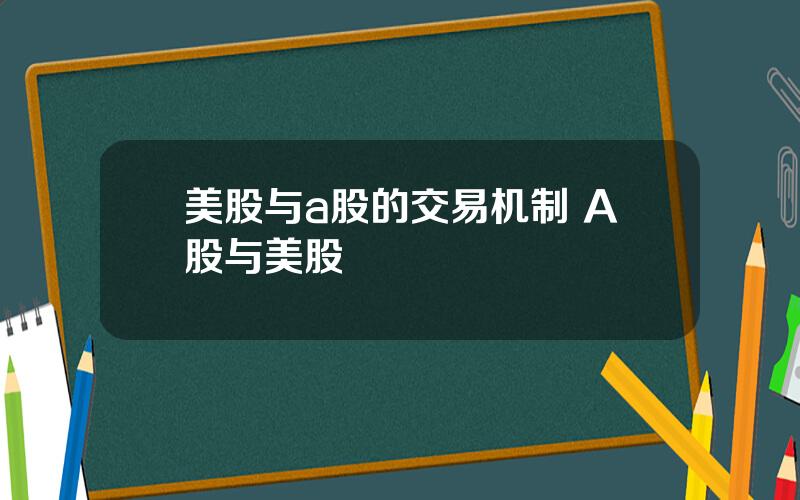 美股与a股的交易机制 A股与美股